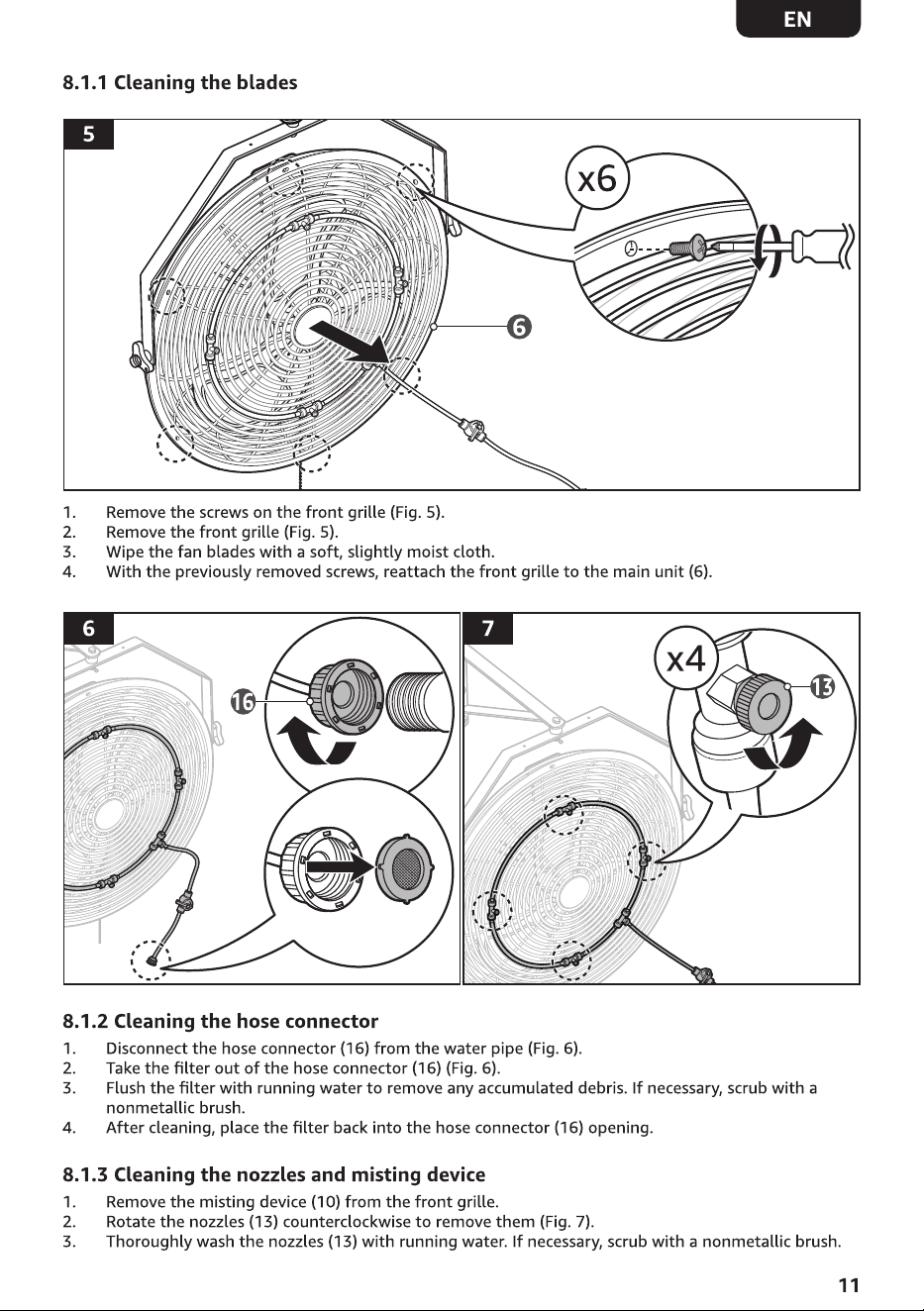 EN

8.1.1 Cleaning the blades

5

x6

6

1. Remove the screws on the front grille (Fig. 5).
2. Remove the front grille (Fig. 5).
3. Wipe the fan blades with a soft, slightly moist cloth.
4. With the previously removed screws, reattach the front grille to the main unit (6).

6

16

7

x4

13

8.1.2 Cleaning the hose connector

1. Disconnect the hose connector (16) from the water pipe (Fig. 6).
2. Take the filter out of the hose connector (16) (Fig. 6).
3. Flush the filter with running water to remove any accumulated debris. If necessary, scrub with a nonmetallic brush.
4. After cleaning, place the filter back into the hose connector (16) opening.

8.1.3 Cleaning the nozzles and misting device

1. Remove the misting device (10) from the front grille.
2. Rotate the nozzles (13) counterclockwise to remove them (Fig. 7).
3. Thoroughly wash the nozzles (13) with running water. If necessary, scrub with a nonmetallic brush.

11